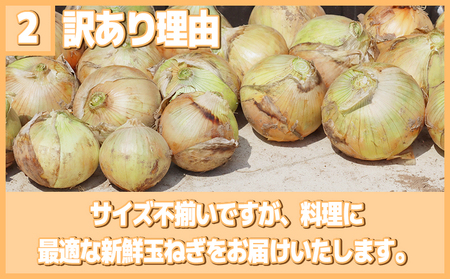 2 訳あり理由

サイズ不揃いですが、料理に
最適な新鮮玉ねぎをお届けいたします。